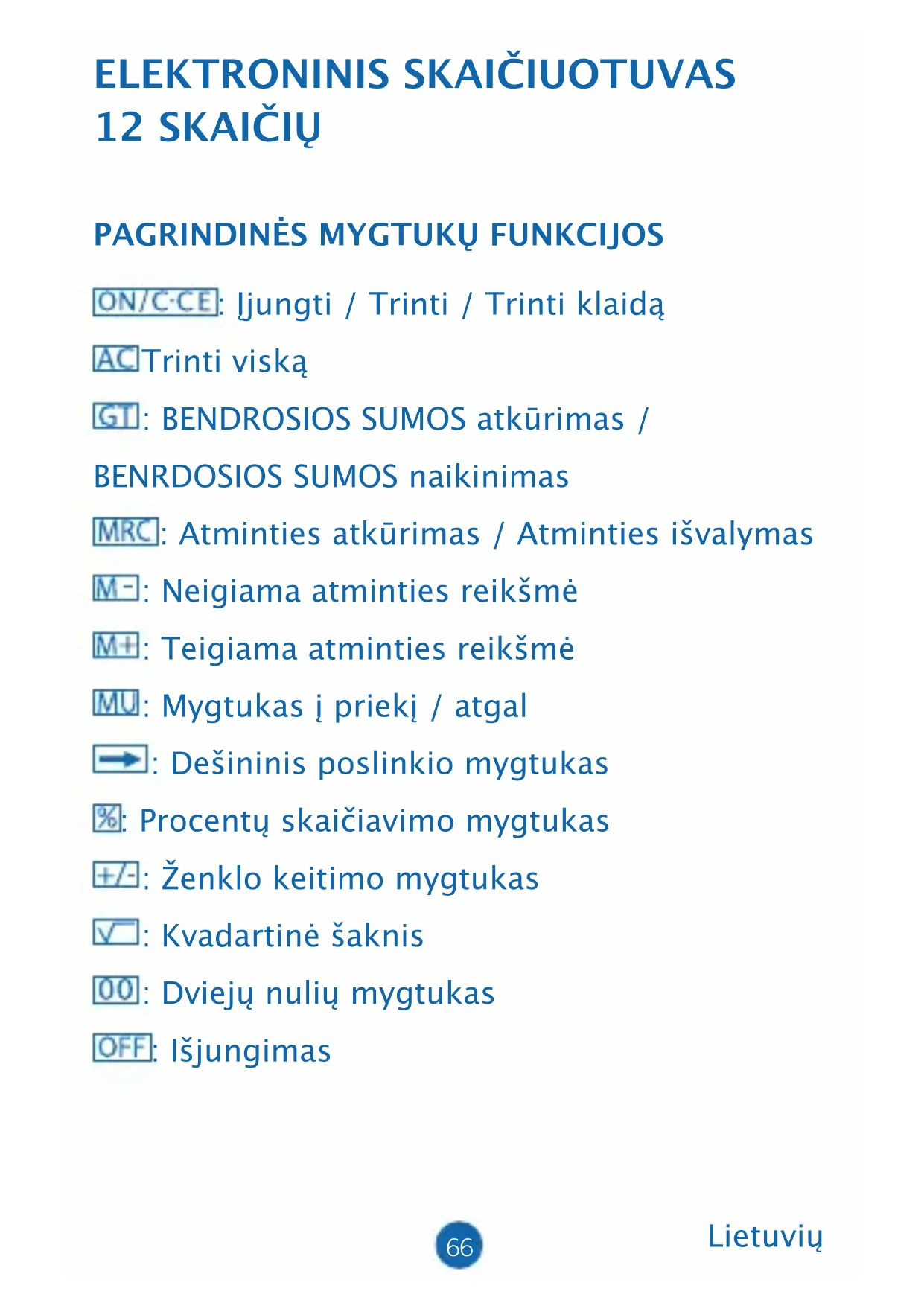 ELEKTRONINIS SKAIČIUOTUVAS 12 SKAIČIŲ

PAGRINDINĖS MYGTUKŲ FUNKCIJOS

ON/C·CE: Įjungti / Trinti / Trinti klaidą

AC Trinti viską

GT: BENDROSIOS SUMOS atkūrimas / BENRDOSIOS SUMOS naikinimas

MRC: Atminties atkūrimas / Atminties išvalymas

M-: Neigiama atminties reikšmė

M+: Teigiama atminties reikšmė

MU: Mygtukas į priekį / atgal

→: Dešininis poslinkio mygtukas

%: Procentų skaičiavimo mygtukas

+/-: Ženklo keitimo mygtukas

√: Kvadartinė šaknis

00: Dviejų nulių mygtukas

OFF: Išjungimas

66

Lietuvių